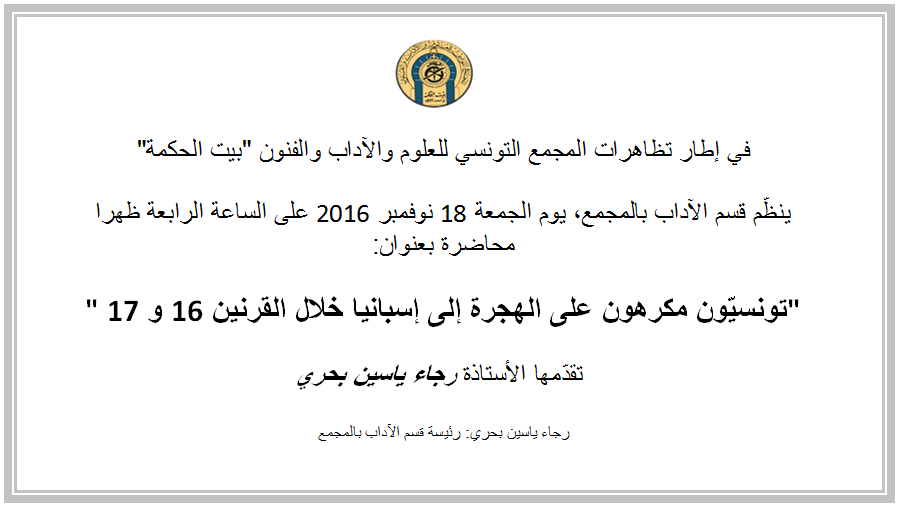 في إطار تظاهرات المجمع التونسي للعلوم والآداب والفنون "بيت الحكمة"

ينظّم قسم الآداب بالمجمع، يوم الجمعة 18 نوفمبر 2016 على الساعة الرابعة ظهرا محاضرة بعنوان:

"تونسيّون مكرهون على الهجرة إلى إسبانيا خلال القرنين 16 و 17 "

تقدّمها الأستاذة رجاء ياسين بحري

رجاء ياسين بحري: رئيسة قسم الآداب بالمجمع